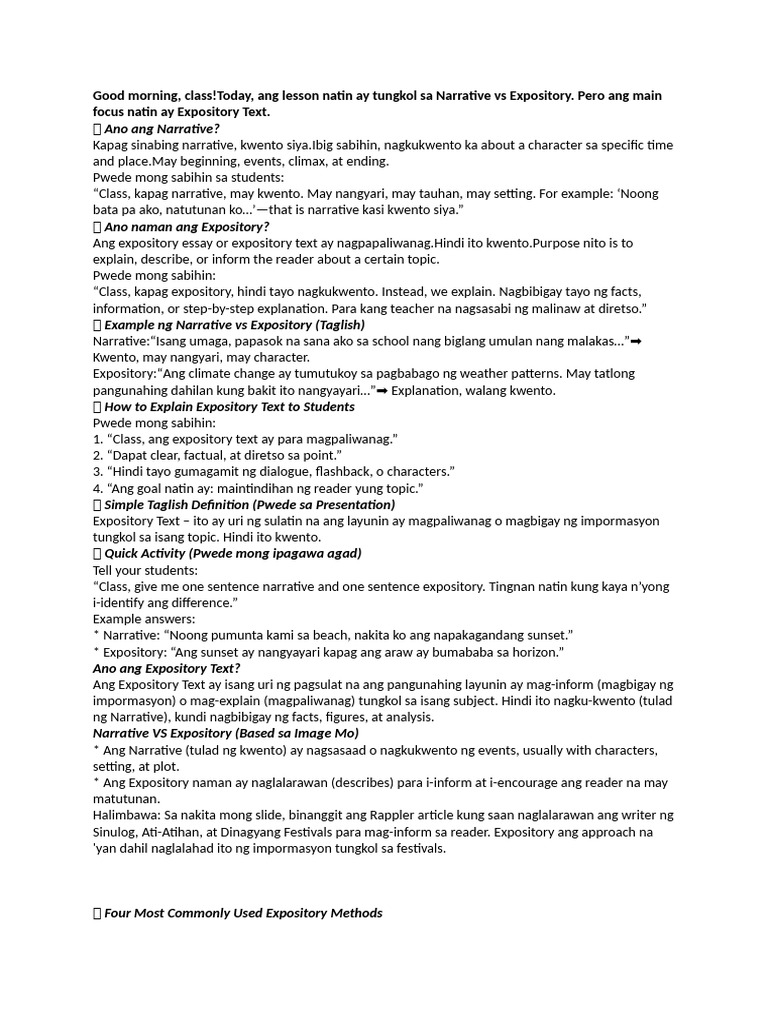 Good morning, class!Today, ang lesson natin ay tungkol sa Narrative vs Expository. Pero ang main focus natin ay Expository Text.

 Ano ang Narrative?

Kapag sinabing narrative, kwento siya.Ibig sabihin, nagkukwento ka about a character sa specific time and place.May beginning, events, climax, at ending.

Pwede mong sabihin sa students:

"Class, kapag narrative, may kwento. May nangyari, may tauhan, may setting. For example: 'Noong bata pa ako, natutunan ko...'—that is narrative kasi kwento siya."

 Ano naman ang Expository?

Ang expository essay or expository text ay nagpapaliwanag.Hindi ito kwento.Purpose nito is to explain, describe, or inform the reader about a certain topic.

Pwede mong sabihin:

"Class, kapag expository, hindi tayo nagkukwento. Instead, we explain. Nagbibigay tayo ng facts, information, or step-by-step explanation. Para kang teacher na nagsasabi ng malinaw at diretso."

 Example ng Narrative vs Expository (Taglish)

Narrative:"Isang umaga, papasok na sana ako sa school nang biglang umulan nang malakas..."➡ Kwento, may nangyari, may character.

Expository:"Ang climate change ay tumutukoy sa pagbabago ng weather patterns. May tatlong pangunahing dahilan kung bakit ito nangyayari..."➡ Explanation, walang kwento.

 How to Explain Expository Text to Students

Pwede mong sabihin:
1. "Class, ang expository text ay para magpaliwanag."
2. "Dapat clear, factual, at diretso sa point."
3. "Hindi tayo gumagamit ng dialogue, flashback, o characters."
4. "Ang goal natin ay: maintindihan ng reader yung topic."

 Simple Taglish Definition (Pwede sa Presentation)

Expository Text – ito ay uri ng sulatin na ang layunin ay magpaliwanag o magbigay ng impormasyon tungkol sa isang topic. Hindi ito kwento.

 Quick Activity (Pwede mong ipagawa agad)

Tell your students:

"Class, give me one sentence narrative and one sentence expository. Tingnan natin kung kaya n'yong i-identify ang difference."

Example answers:
* Narrative: "Noong pumunta kami sa beach, nakita ko ang napakagandang sunset."
* Expository: "Ang sunset ay nangyayari kapag ang araw ay bumababa sa horizon."

Ano ang Expository Text?

Ang Expository Text ay isang uri ng pagsulat na ang pangunahing layunin ay mag-inform (magbigay ng impormasyon) o mag-explain (magpaliwanag) tungkol sa isang subject. Hindi ito nagku-kwento (tulad ng Narrative), kundi nagbibigay ng facts, figures, at analysis.

Narrative VS Expository (Based sa Image Mo)

* Ang Narrative (tulad ng kwento) ay nagsasaad o nagkukwento ng events, usually with characters, setting, at plot.
* Ang Expository naman ay naglalarawan (describes) para i-inform at i-encourage ang reader na may matutunan.

Halimbawa: Sa nakita mong slide, binanggit ang Rappler article kung saan naglalarawan ang writer ng Sinulog, Ati-Atihan, at Dinagyang Festivals para mag-inform sa reader. Expository ang approach na 'yan dahil naglalahad ito ng impormasyon tungkol sa festivals.

 Four Most Commonly Used Expository Methods